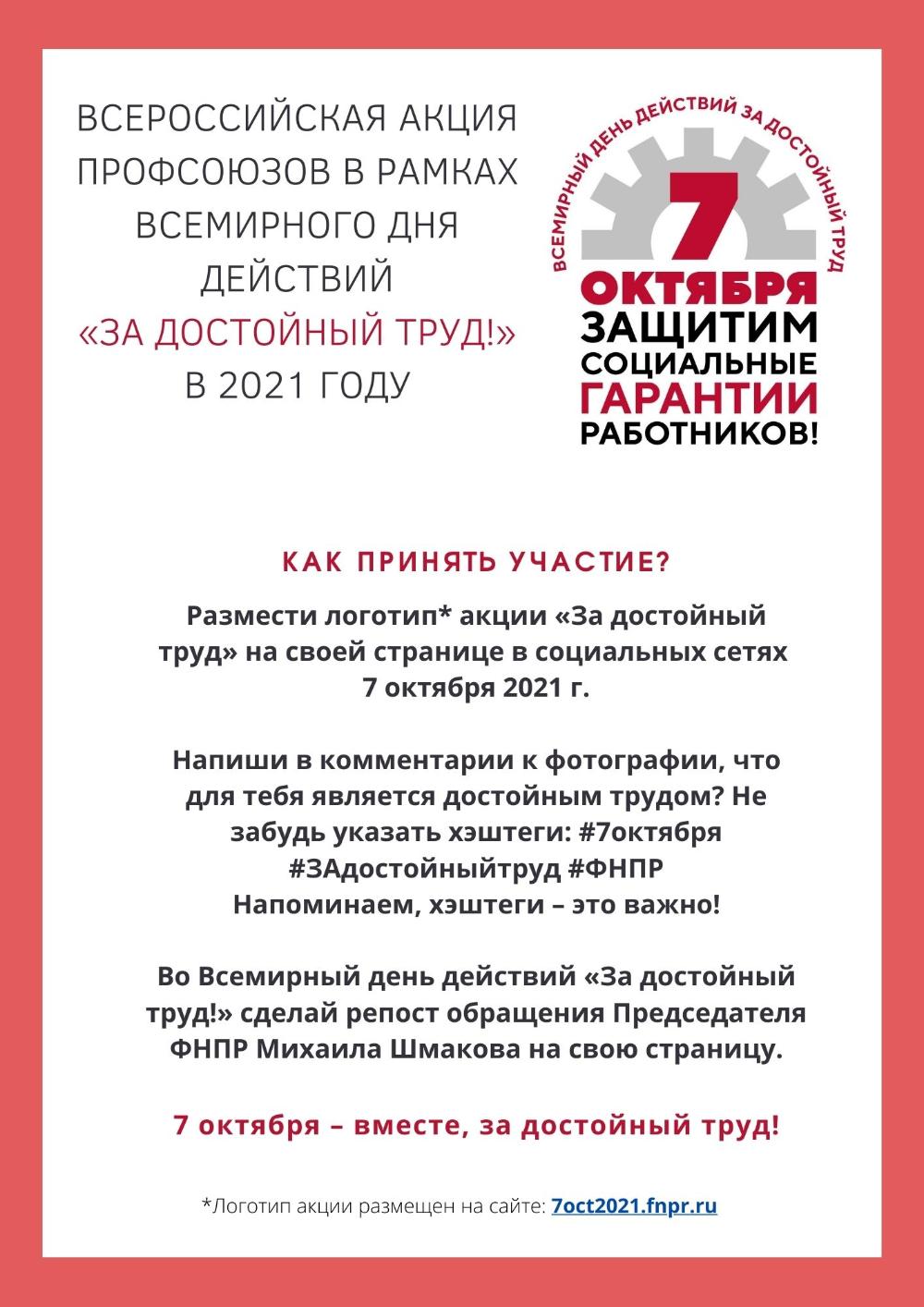 ВСЕРОССИЙСКАЯ АКЦИЯ ПРОФСОЮЗОВ В РАМКАХ ВСЕМИРНОГО ДНЯ ДЕЙСТВИЙ «ЗА ДОСТОЙНЫЙ ТРУД!» В 2021 ГОДУ

ВСЕМИРНЫЙ ДЕНЬ ДЕЙСТВИЙ ЗА ДОСТОЙНЫЙ ТРУД

7 ОКТЯБРЯ

ЗАЩИТИМ СОЦИАЛЬНЫЕ ГАРАНТИИ РАБОТНИКОВ!

КАК ПРИНЯТЬ УЧАСТИЕ?

Размести логотип* акции «За достойный труд» на своей странице в социальных сетях 7 октября 2021 г.

Напиши в комментарии к фотографии, что для тебя является достойным трудом? Не забудь указать хэштеги: #7октября #ЗАдостойныйтруд #ФНПР
Напоминаем, хэштеги – это важно!

Во Всемирный день действий «За достойный труд!» сделай репост обращения Председателя ФНПР Михаила Шмакова на свою страницу.

7 октября – вместе, за достойный труд!

*Логотип акции размещен на сайте: 7oct2021.fnpr.ru